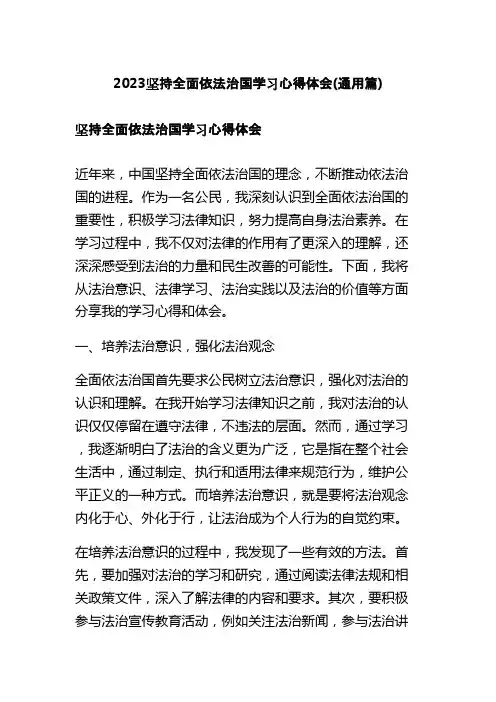 2023坚持全面依法治国学习心得体会(通用篇)

坚持全面依法治国学习心得体会

近年来，中国坚持全面依法治国的理念，不断推动依法治国的进程。作为一名公民，我深刻认识到全面依法治国的重要性，积极学习法律知识，努力提高自身法治素养。在学习过程中，我不仅对法律的作用有了更深入的理解，还深深感受到法治的力量和民生改善的可能性。下面，我将从法治意识、法律学习、法治实践以及法治的价值等方面分享我的学习心得和体会。

一、培养法治意识，强化法治观念

全面依法治国首先要求公民树立法治意识，强化对法治的认识和理解。在我开始学习法律知识之前，我对法治的认识仅仅停留在遵守法律，不违法的层面。然而，通过学习，我逐渐明白了法治的含义更为广泛，它是指在整个社会生活中，通过制定、执行和适用法律来规范行为，维护公平正义的一种方式。而培养法治意识，就是要将法治观念内化于心、外化于行，让法治成为个人行为的自觉约束。

在培养法治意识的过程中，我发现了一些有效的方法。首先，要加强对法治的学习和研究，通过阅读法律法规和相关政策文件，深入了解法律的内容和要求。其次，要积极参与法治宣传教育活动，例如关注法治新闻，参与法治讲